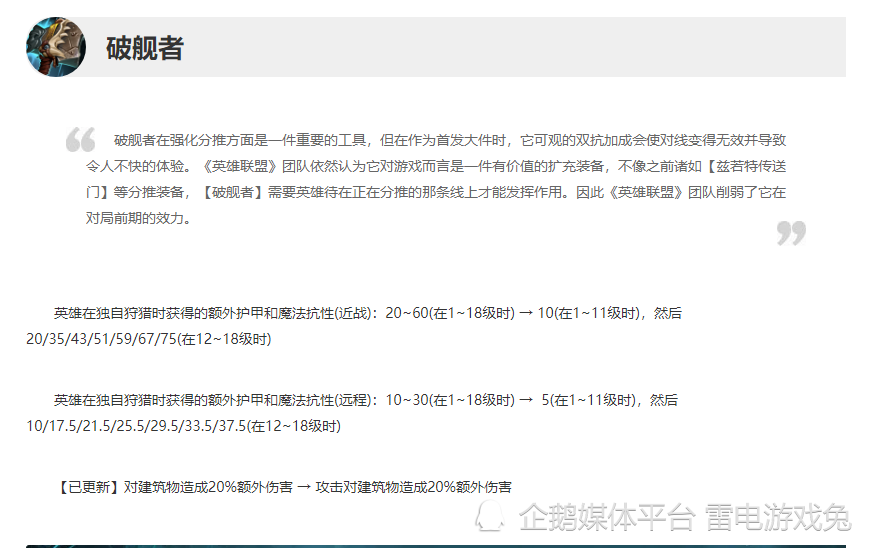 破舰者

破舰者在强化分推方面是一件重要的工具，但在作为首发大件时，它可观的双抗加成会使对线变得无效并导致令人不快的体验。《英雄联盟》团队依然认为它对游戏而言是一件有价值的扩充装备，不像之前诸如【兹若特传送门】等分推装备，【破舰者】需要英雄待在正在分推的那条线上才能发挥作用。因此《英雄联盟》团队削弱了它在对局前期的效力。

英雄在独自狩猎时获得的额外护甲和魔法抗性(近战)：20~60(在1~18级时) → 10(在1~11级时)，然后20/35/43/51/59/67/75(在12~18级时)

英雄在独自狩猎时获得的额外护甲和魔法抗性(远程)：10~30(在1~18级时) → 5(在1~11级时)，然后10/17.5/21.5/25.5/29.5/33.5/37.5(在12~18级时)

【已更新】对建筑物造成20%额外伤害 → 攻击对建筑物造成20%额外伤害

企鹅媒体平台 雷电游戏兔